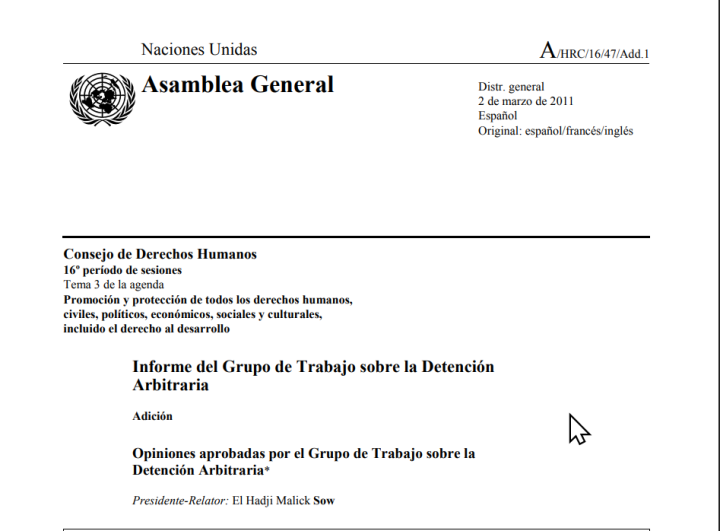 Naciones Unidas

A/HRC/16/47/Add.1

Asamblea General

Distr. general
2 de marzo de 2011
Español
Original: español/francés/inglés

Consejo de Derechos Humanos
16º período de sesiones
Tema 3 de la agenda
Promoción y protección de todos los derechos humanos, civiles, políticos, económicos, sociales y culturales, incluido el derecho al desarrollo

Informe del Grupo de Trabajo sobre la Detención Arbitraria

Adición

Opiniones aprobadas por el Grupo de Trabajo sobre la Detención Arbitraria*

Presidente-Relator: El Hadji Malick Sow